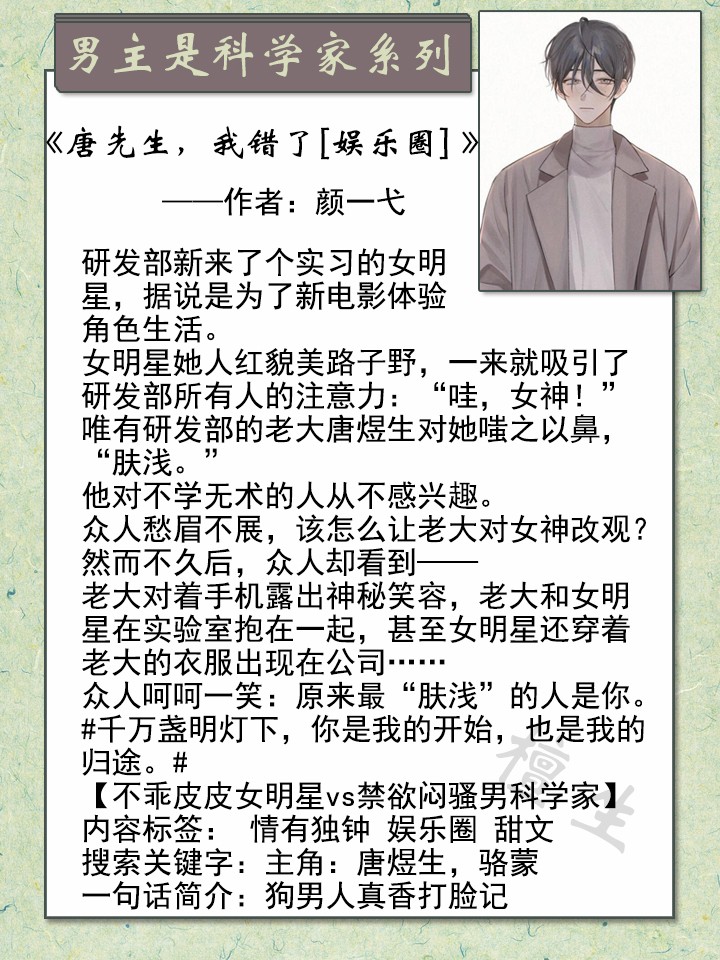 男主是科学家系列

《唐先生，我错了[娱乐圈]》

——作者：颜一弋

研发部新来了个实习的女明星，据说是为了新电影体验角色生活。
女明星她人红貌美路子野，一来就吸引了研发部所有人的注意力：“哇，女神！”
唯有研发部的老大唐煜生对她嗤之以鼻，“肤浅。”
他对不学无术的人从不感兴趣。
众人愁眉不展，该怎么让老大对女神改观？
然而不久后，众人却看到——
老大对着手机露出神秘笑容，老大和女明星在实验室抱在一起，甚至女明星还穿着老大的衣服出现在公司……
众人呵呵一笑：原来最“肤浅”的人是你。
#千万盏明灯下，你是我的开始，也是我的归途。#
【不乖皮皮女明星vs禁欲闷骚男科学家】
内容标签： 情有独钟 娱乐圈 甜文
搜索关键字：主角：唐煜生，骆蒙
一句话简介：狗男人真香打脸记

檀生